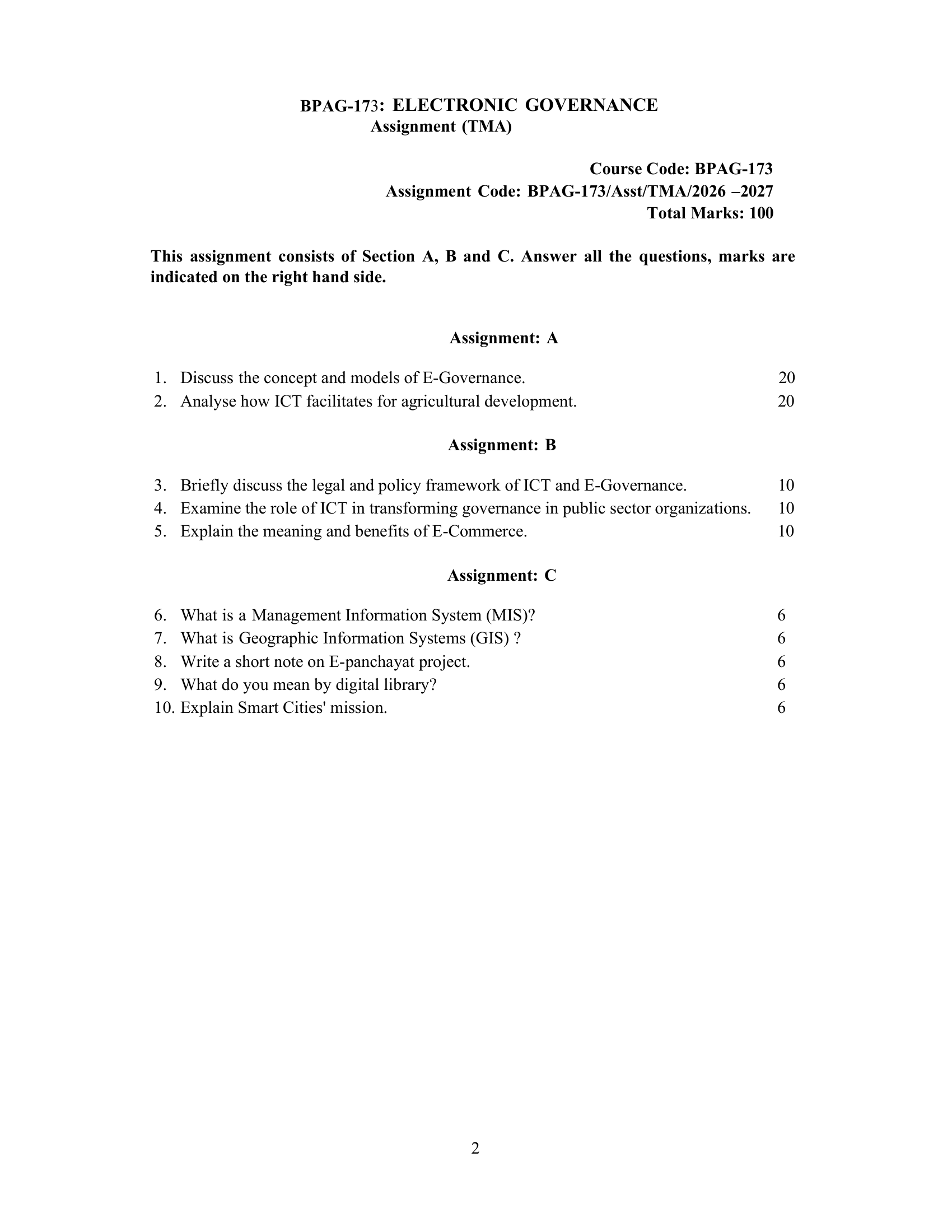 BPAG-173: ELECTRONIC GOVERNANCE
Assignment (TMA)

Course Code: BPAG-173
Assignment Code: BPAG-173/Asst/TMA/2026 –2027
Total Marks: 100

This assignment consists of Section A, B and C. Answer all the questions, marks are indicated on the right hand side.

Assignment: A

1. Discuss the concept and models of E-Governance. 20
2. Analyse how ICT facilitates for agricultural development. 20

Assignment: B

3. Briefly discuss the legal and policy framework of ICT and E-Governance. 10
4. Examine the role of ICT in transforming governance in public sector organizations. 10
5. Explain the meaning and benefits of E-Commerce. 10

Assignment: C

6. What is a Management Information System (MIS)? 6
7. What is Geographic Information Systems (GIS) ? 6
8. Write a short note on E-panchayat project. 6
9. What do you mean by digital library? 6
10. Explain Smart Cities' mission. 6

2